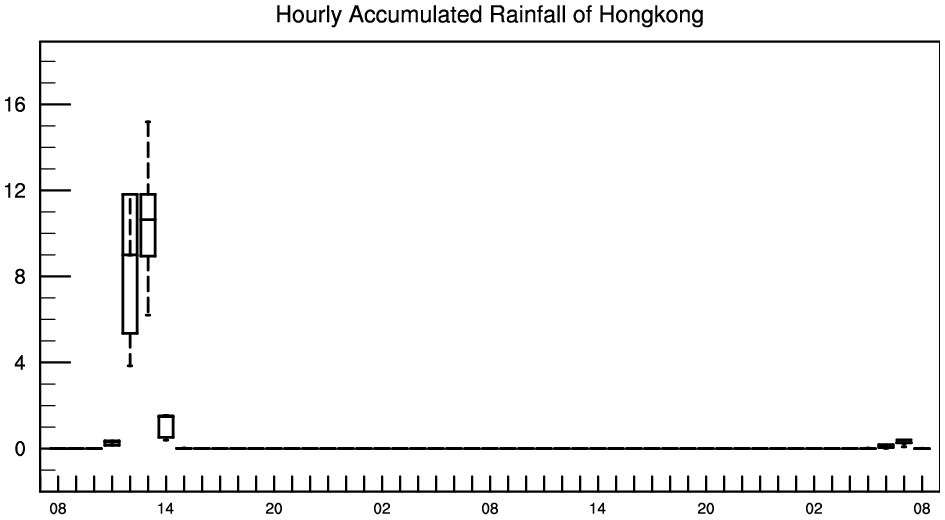 Hourly Accumulated Rainfall of Hongkong

16
12
8
4
0

08 14 20 02 08 14 20 02 08